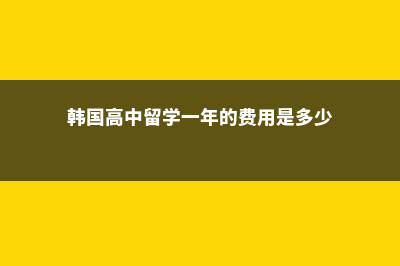 韩国高中留学一年的费用是多少